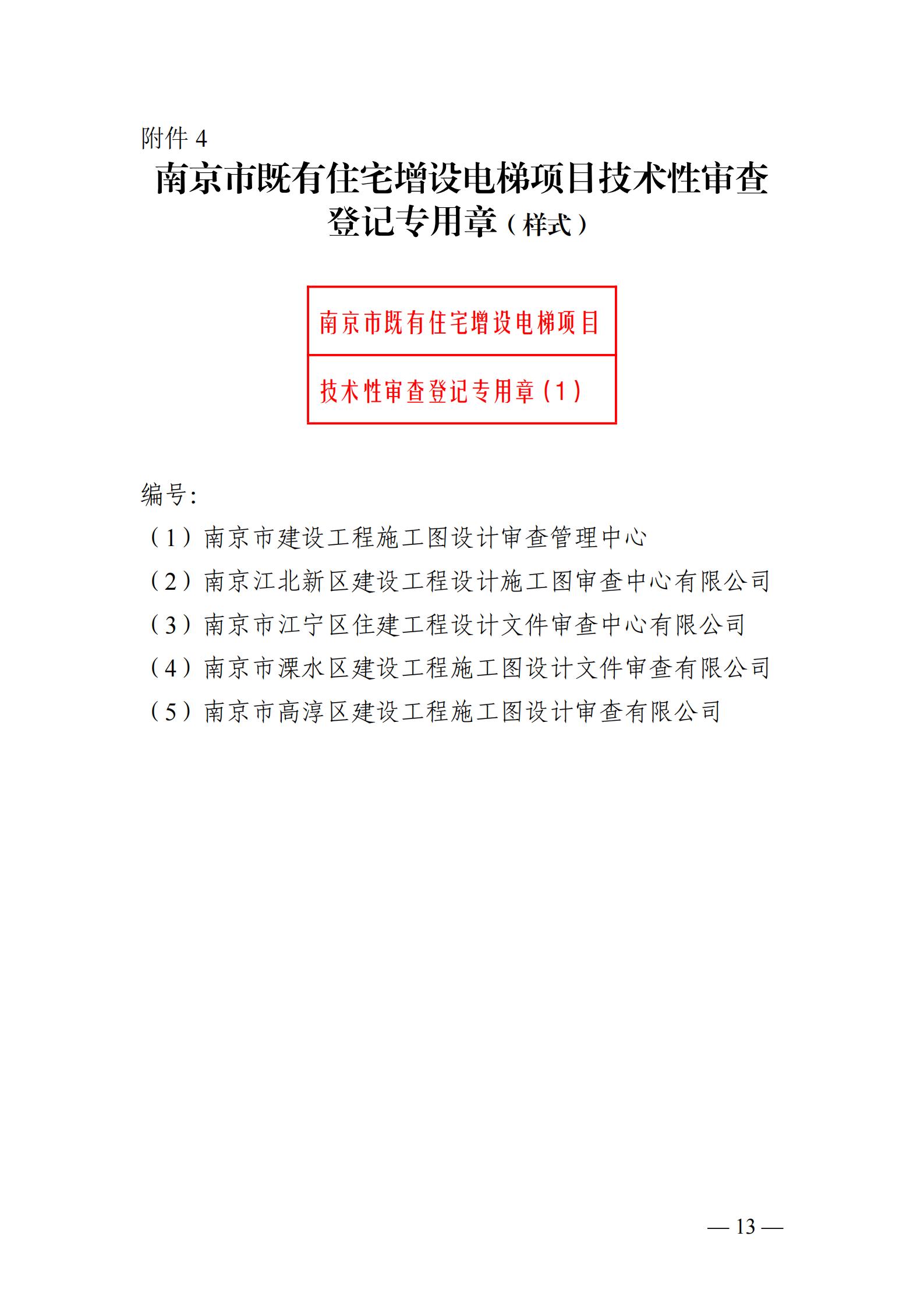 附件 4

南京市既有住宅增设电梯项目技术性审查登记专用章（样式）

南京市既有住宅增设电梯项目

技术性审查登记专用章（1）

编号：

（1）南京市建设工程施工图设计审查管理中心

（2）南京江北新区建设工程设计施工图审查中心有限公司

（3）南京市江宁区住建工程设计文件审查中心有限公司

（4）南京市溧水区建设工程施工图设计文件审查有限公司

（5）南京市高淳区建设工程施工图设计审查有限公司

— 13 —